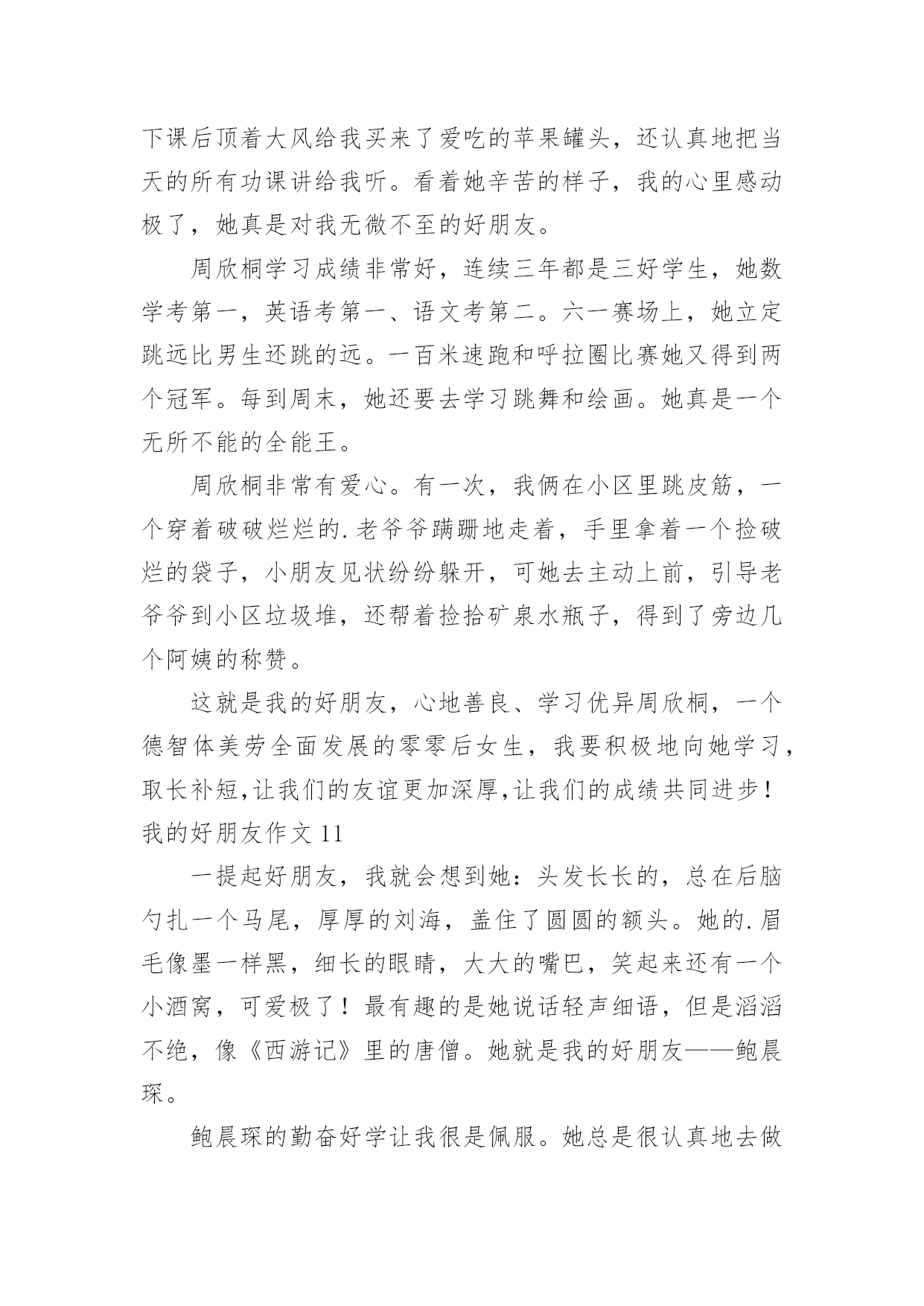 下课后顶着大风给我买来了爱吃的苹果罐头，还认真地把当天的所有功课讲给我听。看着她辛苦的样子，我的心里感动极了，她真是对我无微不至的好朋友。

周欣桐学习成绩非常好，连续三年都是三好学生，她数学考第一，英语考第一、语文考第二。六一赛场上，她立定跳远比男生还跳的远。一百米速跑和呼拉圈比赛她又得到两个冠军。每到周末，她还要去学习跳舞和绘画。她真是一个无所不能的全能王。

周欣桐非常有爱心。有一次，我俩在小区里跳皮筋，一个穿着破破烂烂的.老爷爷蹒跚地走着，手里拿着一个捡破烂的袋子，小朋友见状纷纷躲开，可她去主动上前，引导老爷爷到小区垃圾堆，还帮着捡拾矿泉水瓶子，得到了旁边几个阿姨的称赞。

这就是我的好朋友，心地善良、学习优异周欣桐，一个德智体美劳全面发展的零零后女生，我要积极地向她学习，取长补短,让我们的友谊更加深厚,让我们的成绩共同进步！

我的好朋友作文 11

一提起好朋友，我就会想到她：头发长长的，总在后脑勺扎一个马尾，厚厚的刘海，盖住了圆圆的额头。她的.眉毛像墨一样黑，细长的眼睛，大大的嘴巴，笑起来还有一个小酒窝，可爱极了！最有趣的是她说话轻声细语，但是滔滔不绝，像《西游记》里的唐僧。她就是我的好朋友——鲍晨琛。

鲍晨琛的勤奋好学让我很是佩服。她总是很认真地去做